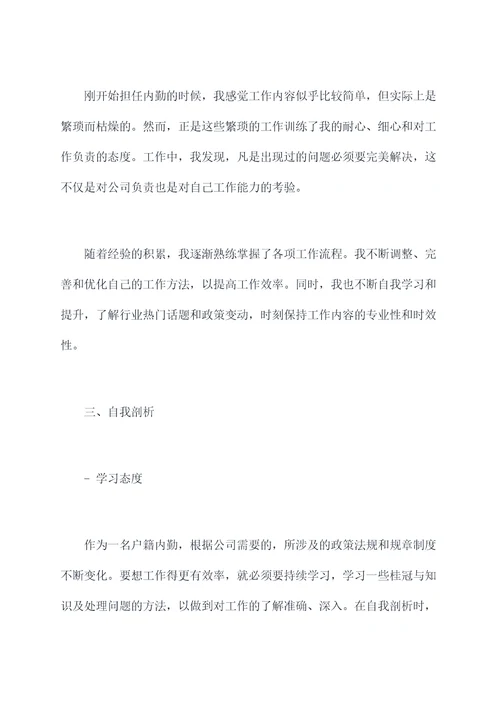 刚开始担任内勤的时候，我感觉工作内容似乎比较简单，但实际上是繁琐而枯燥的。然而，正是这些繁琐的工作训练了我的耐心、细心和对工作负责的态度。工作中，我发现，凡是出现过的问题必须要完美解决，这不仅是对公司负责也是对自己工作能力的考验。

随着经验的积累，我逐渐熟练掌握了各项工作流程。我不断调整、完善和优化自己的工作方法，以提高工作效率。同时，我也不断自我学习和提升，了解行业热门话题和政策变动，时刻保持工作内容的专业性和时效性。

三、自我剖析

- 学习态度

作为一名户籍内勤，根据公司需要的，所涉及的政策法规和规章制度不断变化。要想工作得更有效率，就必须要持续学习，学习一些桂冠与知识及处理问题的方法，以做到对工作的了解准确、深入。在自我剖析时，